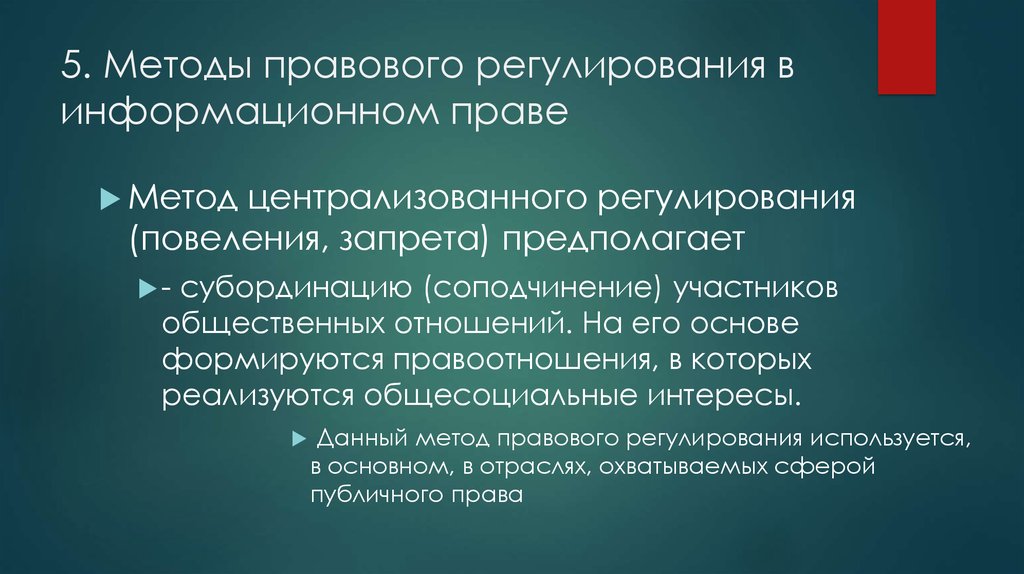 5. Методы правового регулирования в информационном праве

Метод централизованного регулирования (повеления, запрета) предполагает

- субординацию (соподчинение) участников общественных отношений. На его основе формируются правоотношения, в которых реализуются общесоциальные интересы.

Данный метод правового регулирования используется, в основном, в отраслях, охватываемых сферой публичного права